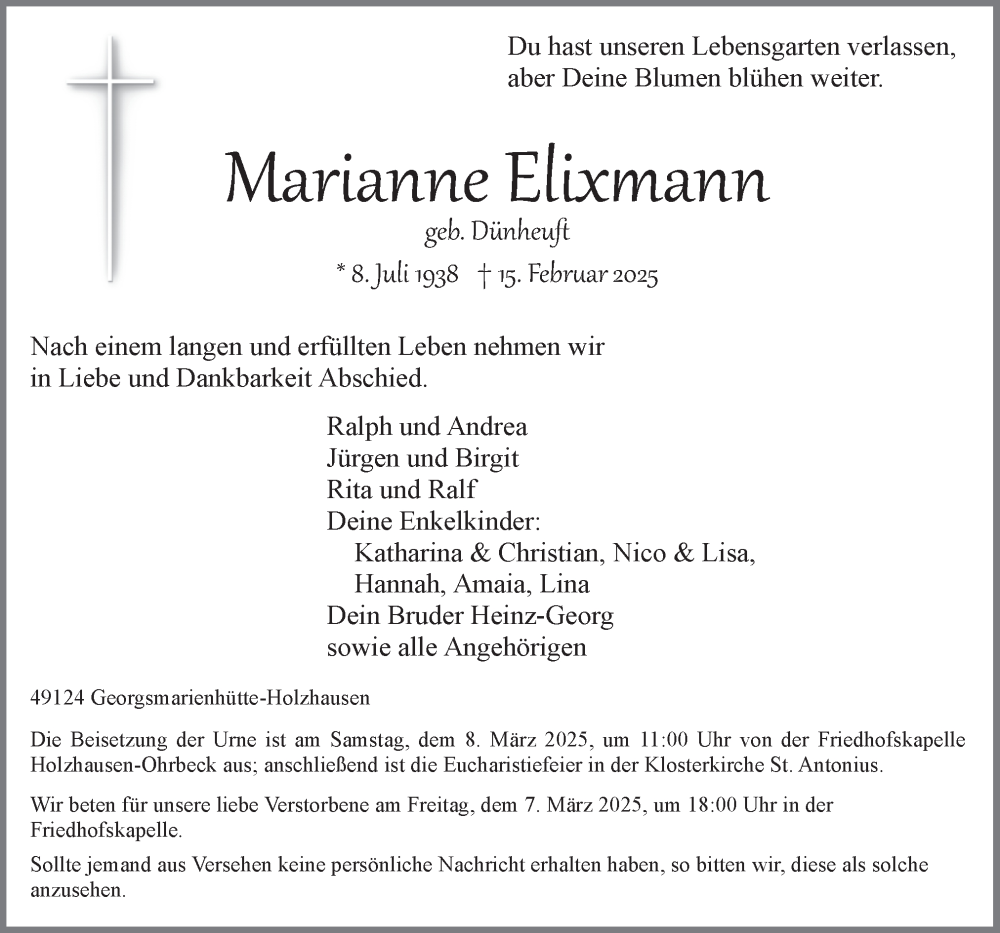 Du hast unseren Lebensgarten verlassen,
aber Deine Blumen blühen weiter.

Marianne Elixmann

geb. Dünheuft

* 8. Juli 1938 † 15. Februar 2025

Nach einem langen und erfüllten Leben nehmen wir
in Liebe und Dankbarkeit Abschied.

Ralph und Andrea
Jürgen und Birgit
Rita und Ralf
Deine Enkelkinder:
Katharina & Christian, Nico & Lisa,
Hannah, Amaia, Lina
Dein Bruder Heinz-Georg
sowie alle Angehörigen

49124 Georgsmarienhütte-Holzhausen

Die Beisetzung der Urne ist am Samstag, dem 8. März 2025, um 11:00 Uhr von der Friedhofskapelle Holzhausen-Ohrbeck aus; anschließend ist die Eucharistiefeier in der Klosterkirche St. Antonius.

Wir beten für unsere liebe Verstorbene am Freitag, dem 7. März 2025, um 18:00 Uhr in der Friedhofskapelle.

Sollte jemand aus Versehen keine persönliche Nachricht erhalten haben, so bitten wir, diese als solche anzusehen.